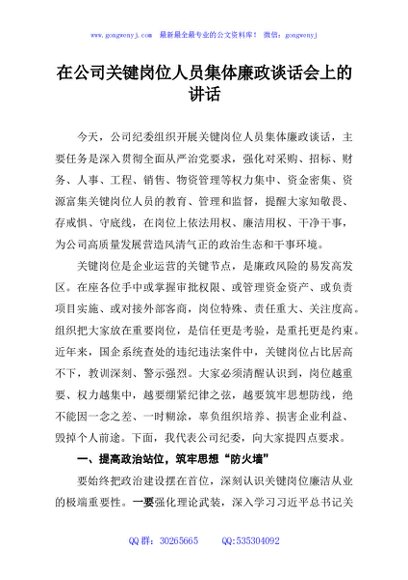 www.gongwenyj.com 最新最全最专业的公文资料库！ 微信：gongwenyj

在公司关键岗位人员集体廉政谈话会上的讲话

今天，公司纪委组织开展关键岗位人员集体廉政谈话，主要任务是深入贯彻全面从严治党要求，强化对采购、招标、财务、人事、工程、销售、物资管理等权力集中、资金密集、资源富集关键岗位人员的教育、管理和监督，提醒大家知敬畏、存戒惧、守底线，在岗位上依法用权、廉洁用权、干净干事，为公司高质量发展营造风清气正的政治生态和干事环境。

关键岗位是企业运营的关键节点，是廉政风险的易发高发区。在座各位手中或掌握审批权限、或管理资金资产、或负责项目实施、或对接外部客商，岗位特殊、责任重大、关注度高。组织把大家放在重要岗位，是信任更是考验，是重托更是约束。近年来，国企系统查处的违纪违法案件中，关键岗位占比居高不下，教训深刻、警示强烈。大家必须清醒认识到，岗位越重要、权力越集中，越要绷紧纪律之弦，越要筑牢思想防线，绝不能因一念之差、一时糊涂，辜负组织培养、损害企业利益、毁掉个人前途。下面，我代表公司纪委，向大家提四点要求。

一、提高政治站位，筑牢思想“防火墙”

要始终把政治建设摆在首位，深刻认识关键岗位廉洁从业的极端重要性。一要强化理论武装，深入学习习近平总书记关

QQ 群：30265665 QQ:535304092